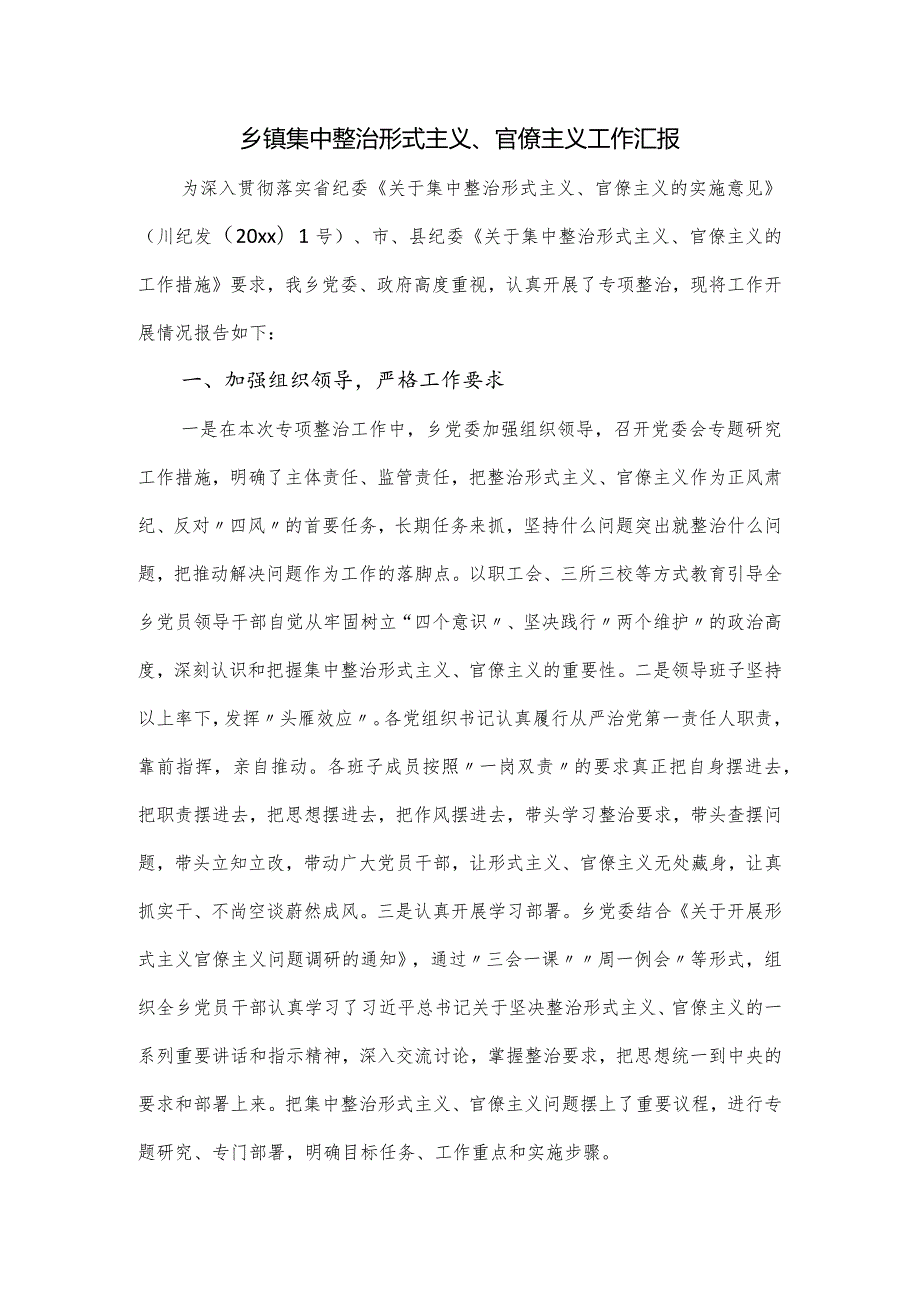 乡镇集中整治形式主义、官僚主义工作汇报

为深入贯彻落实省纪委《关于集中整治形式主义、官僚主义的实施意见》（川纪发（20xx）1号）、市、县纪委《关于集中整治形式主义、官僚主义的工作措施》要求，我乡党委、政府高度重视，认真开展了专项整治，现将工作开展情况报告如下：

一、加强组织领导，严格工作要求

一是在本次专项整治工作中，乡党委加强组织领导，召开党委会专题研究工作措施，明确了主体责任、监管责任，把整治形式主义、官僚主义作为正风肃纪、反对〃四风〃的首要任务，长期任务来抓，坚持什么问题突出就整治什么问题，把推动解决问题作为工作的落脚点。以职工会、三所三校等方式教育引导全乡党员领导干部自觉从牢固树立“四个意识〃、坚决践行〃两个维护〃的政治高度，深刻认识和把握集中整治形式主义、官僚主义的重要性。二是领导班子坚持以上率下，发挥〃头雁效应〃。各党组织书记认真履行从严治党第一责任人职责，靠前指挥，亲自推动。各班子成员按照〃一岗双责〃的要求真正把自身摆进去，把职责摆进去，把思想摆进去，把作风摆进去，带头学习整治要求，带头查摆问题，带头立知立改，带动广大党员干部，让形式主义、官僚主义无处藏身，让真抓实干、不尚空谈蔚然成风。三是认真开展学习部署。乡党委结合《关于开展形式主义官僚主义问题调研的通知》，通过〃三会一课〃〃周一例会〃等形式，组织全乡党员干部认真学习了习近平总书记关于坚决整治形式主义、官僚主义的一系列重要讲话和指示精神，深入交流讨论，掌握整治要求，把思想统一到中央的要求和部署上来。把集中整治形式主义、官僚主义问题摆上了重要议程，进行专题研究、专门部署，明确目标任务、工作重点和实施步骤。